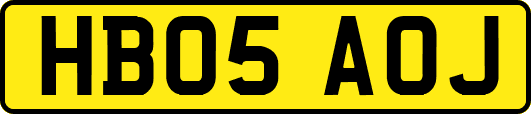 HB05 AOJ